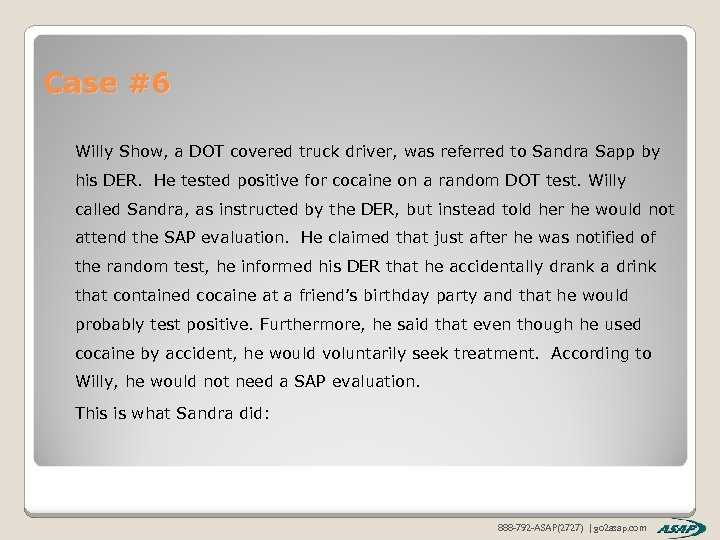 Case #6

Willy Show, a DOT covered truck driver, was referred to Sandra Sapp by his DER. He tested positive for cocaine on a random DOT test. Willy called Sandra, as instructed by the DER, but instead told her he would not attend the SAP evaluation. He claimed that just after he was notified of the random test, he informed his DER that he accidentally drank a drink that contained cocaine at a friend's birthday party and that he would probably test positive. Furthermore, he said that even though he used cocaine by accident, he would voluntarily seek treatment. According to Willy, he would not need a SAP evaluation.

This is what Sandra did:

888-792-ASAP(2727) | go2asap.com ASAP